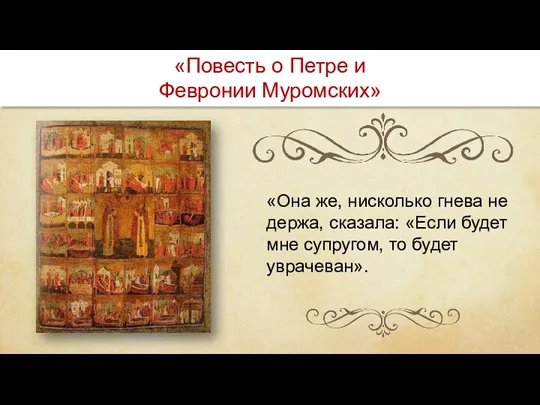 «Повесть о Петре и Февронии Муромских»

«Она же, нисколько гнева не держа, сказала: «Если будет мне супругом, то будет уврачеван».